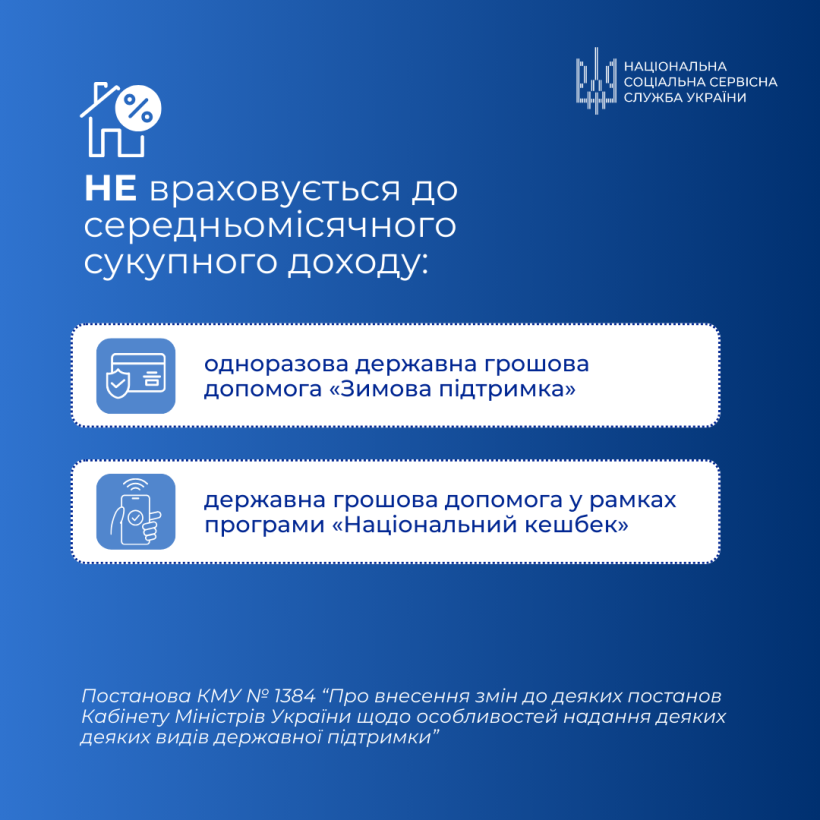 НАЦІОНАЛЬНА СОЦІАЛЬНА СЕРВІСНА СЛУЖБА УКРАЇНИ

%

НЕ враховується до середньомісячного сукупного доходу:

одноразова державна грошова допомога «Зимова підтримка»

державна грошова допомога у рамках програми «Національний кешбек»

Постанова КМУ № 1384 “Про внесення змін до деяких постанов Кабінету Міністрів України щодо особливостей надання деяких деяких видів державної підтримки”